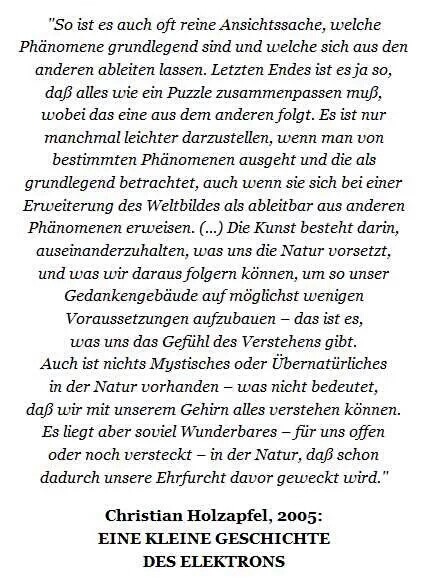 "So ist es auch oft reine Ansichtssache, welche Phänomene grundlegend sind und welche sich aus den anderen ableiten lassen. Letzten Endes ist es ja so, daß alles wie ein Puzzle zusammenpassen muß, wobei das eine aus dem anderen folgt. Es ist nur manchmal leichter darzustellen, wenn man von bestimmten Phänomenen ausgeht und die als grundlegend betrachtet, auch wenn sie sich bei einer Erweiterung des Weltbildes als ableitbar aus anderen Phänomenen erweisen. (...) Die Kunst besteht darin, auseinanderzuhalten, was uns die Natur vorsetzt, und was wir daraus folgern können, um so unser Gedankengebäude auf möglichst wenigen Voraussetzungen aufzubauen – das ist es, was uns das Gefühl des Verstehens gibt. Auch ist nichts Mystisches oder Übernatürliches in der Natur vorhanden – was nicht bedeutet, daß wir mit unserem Gehirn alles verstehen können. Es liegt aber soviel Wunderbares – für uns offen oder noch versteckt – in der Natur, daß schon dadurch unsere Ehrfurcht davor geweckt wird."

Christian Holzapfel, 2005:
EINE KLEINE GESCHICHTE
DES ELEKTRONS